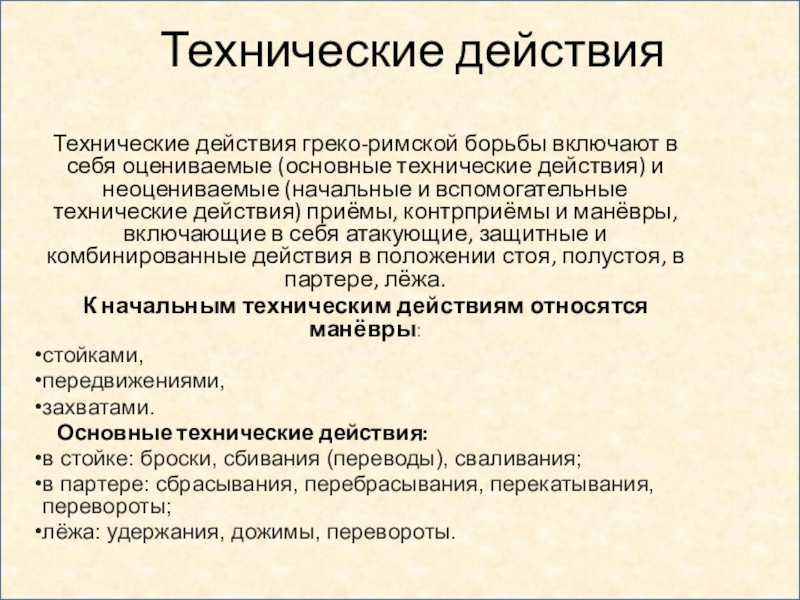 Технические действия

Технические действия греко-римской борьбы включают в себя оцениваемые (основные технические действия) и неоцениваемые (начальные и вспомогательные технические действия) приёмы, контрприёмы и манёвры, включающие в себя атакующие, защитные и комбинированные действия в положении стоя, полустоя, в партере, лёжа.

К начальным техническим действиям относятся манёвры:

•стойками,
•передвижениями,
•захватами.

Основные технические действия:

•в стойке: броски, сбивания (переводы), сваливания;
•в партере: сбрасывания, перебрасывания, перекатывания, перевороты;
•лёжа: удержания, дожимы, перевороты.